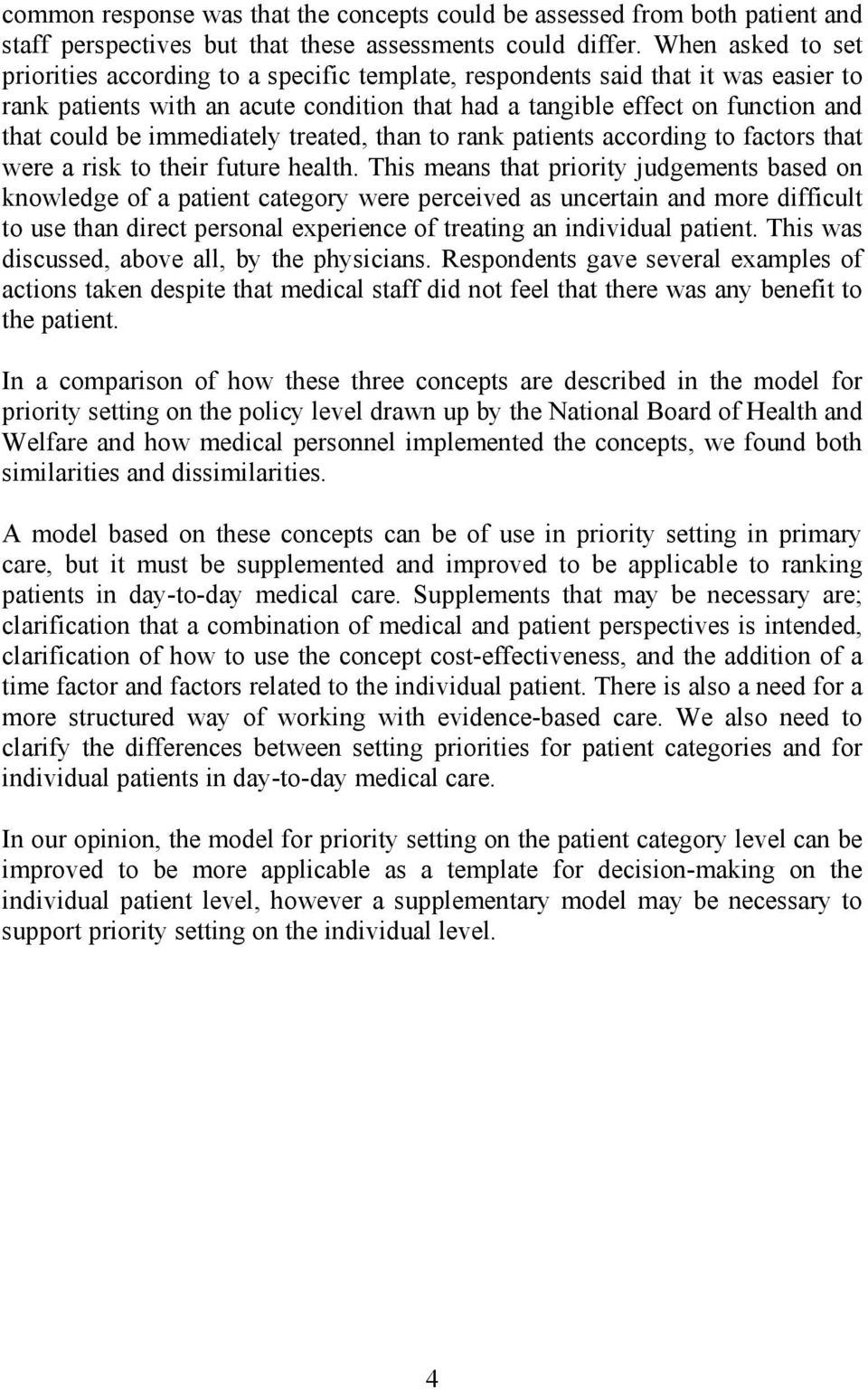 common response was that the concepts could be assessed from both patient and staff perspectives but that these assessments could differ. When asked to set priorities according to a specific template, respondents said that it was easier to rank patients with an acute condition that had a tangible effect on function and that could be immediately treated, than to rank patients according to factors that were a risk to their future health. This means that priority judgements based on knowledge of a patient category were perceived as uncertain and more difficult to use than direct personal experience of treating an individual patient. This was discussed, above all, by the physicians. Respondents gave several examples of actions taken despite that medical staff did not feel that there was any benefit to the patient.

In a comparison of how these three concepts are described in the model for priority setting on the policy level drawn up by the National Board of Health and Welfare and how medical personnel implemented the concepts, we found both similarities and dissimilarities.

A model based on these concepts can be of use in priority setting in primary care, but it must be supplemented and improved to be applicable to ranking patients in day-to-day medical care. Supplements that may be necessary are; clarification that a combination of medical and patient perspectives is intended, clarification of how to use the concept cost-effectiveness, and the addition of a time factor and factors related to the individual patient. There is also a need for a more structured way of working with evidence-based care. We also need to clarify the differences between setting priorities for patient categories and for individual patients in day-to-day medical care.

In our opinion, the model for priority setting on the patient category level can be improved to be more applicable as a template for decision-making on the individual patient level, however a supplementary model may be necessary to support priority setting on the individual level.

4